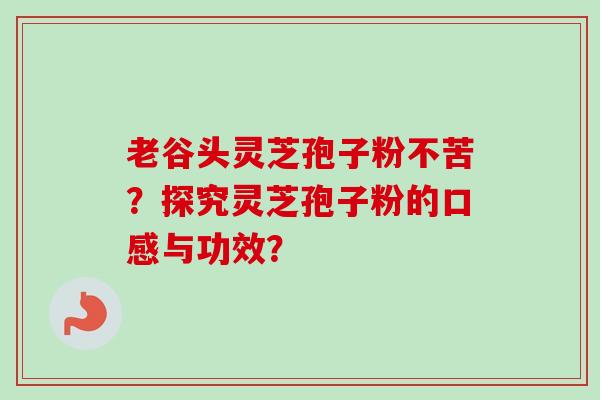 老谷头灵芝孢子粉不苦？探究灵芝孢子粉的口感与功效？